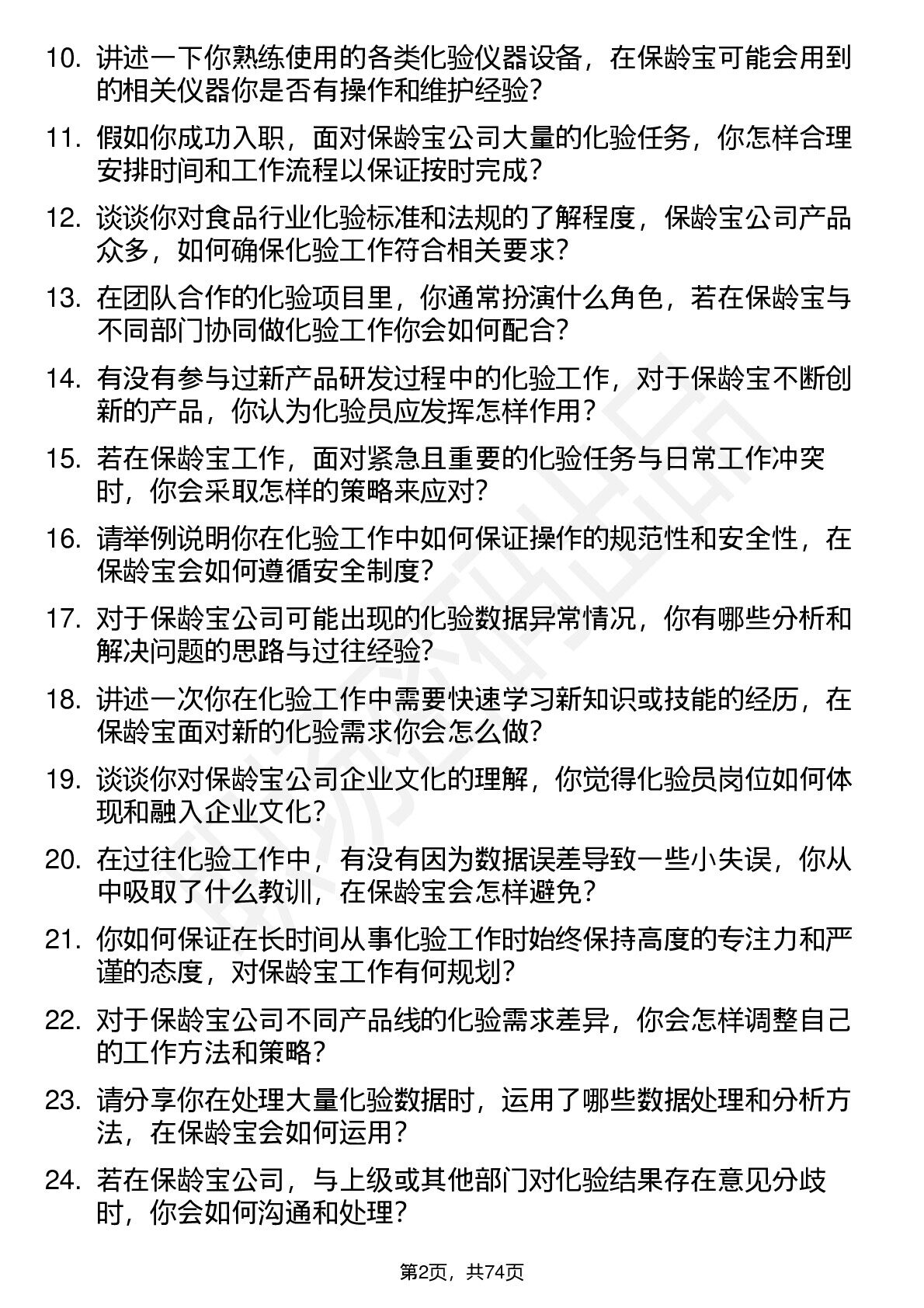 10. 讲述一下你熟练使用的各类化验仪器设备，在保龄宝可能会用到的相关仪器你是否有操作和维护经验？

11. 假如你成功入职，面对保龄宝公司大量的化验任务，你怎样合理安排时间和工作流程以保证按时完成？

12. 谈谈你对食品行业化验标准和法规的了解程度，保龄宝公司产品众多，如何确保化验工作符合相关要求？

13. 在团队合作的化验项目里，你通常扮演什么角色，若在保龄宝与不同部门协同做化验工作你会如何配合？

14. 有没有参与过新产品研发过程中的化验工作，对于保龄宝不断创新的产品，你认为化验员应发挥怎样作用？

15. 若在保龄宝工作，面对紧急且重要的化验任务与日常工作冲突时，你会采取怎样的策略来应对？

16. 请举例说明你在化验工作中如何保证操作的规范性和安全性，在保龄宝会如何遵循安全制度？

17. 对于保龄宝公司可能出现的化验数据异常情况，你有哪些分析和解决问题的思路与过往经验？

18. 讲述一次你在化验工作中需要快速学习新知识或技能的经历，在保龄宝面对新的化验需求你会怎么做？

19. 谈谈你对保龄宝公司企业文化的理解，你觉得化验员岗位如何体现和融入企业文化？

20. 在过往化验工作中，有没有因为数据误差导致一些小失误，你从中吸取了什么教训，在保龄宝会怎样避免？

21. 你如何保证在长时间从事化验工作时始终保持高度的专注力和严谨的态度，对保龄宝工作有何规划？

22. 对于保龄宝公司不同产品线的化验需求差异，你会怎样调整自己的工作方法和策略？

23. 请分享你在处理大量化验数据时，运用了哪些数据处理和分析方法，在保龄宝会如何运用？

24. 若在保龄宝公司，与上级或其他部门对化验结果存在意见分歧时，你会如何沟通和处理？

第2页，共74页